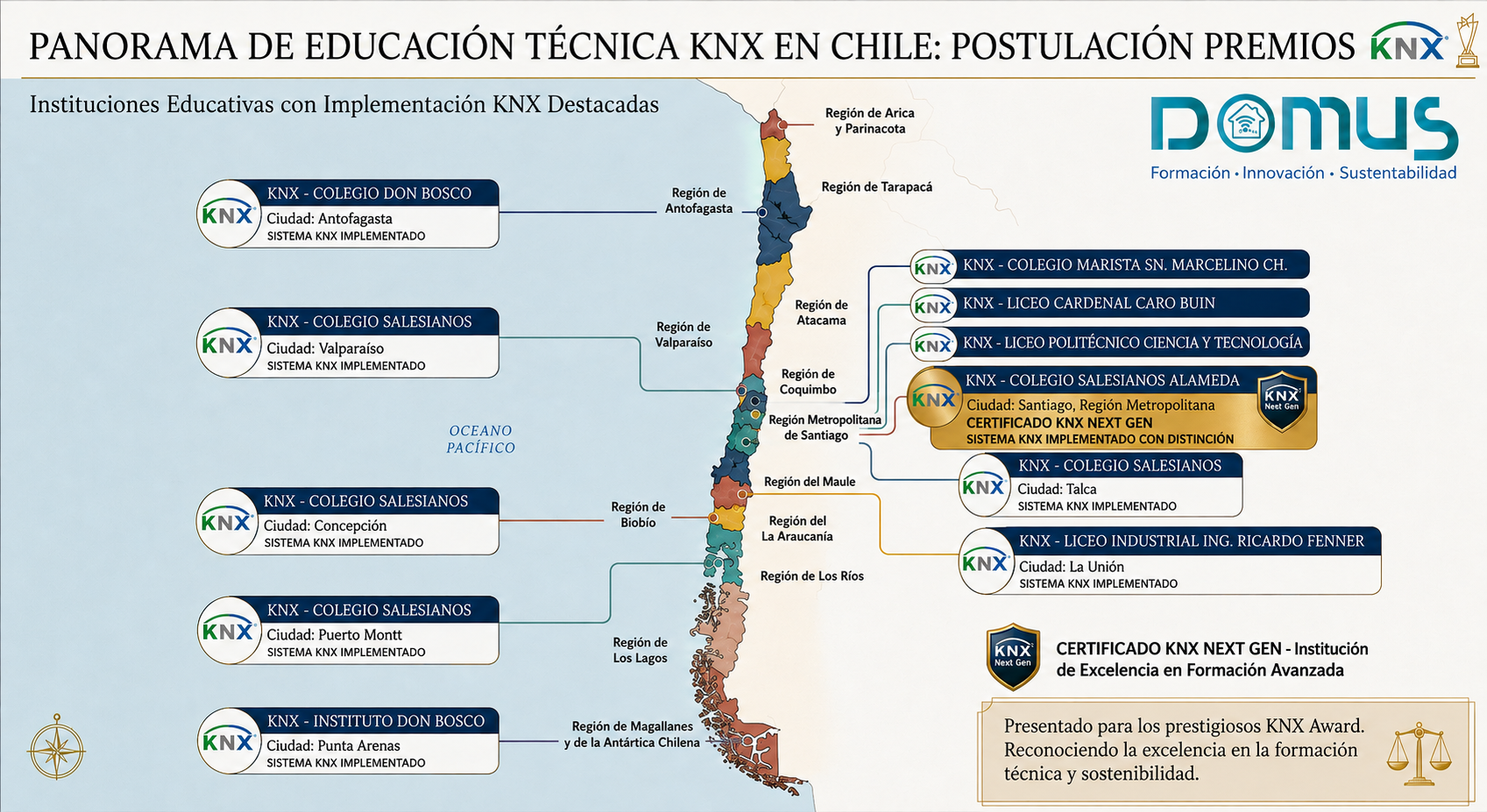 PANORAMA DE EDUCACIÓN TÉCNICA KNX EN CHILE: POSTULACIÓN PREMIOS KNX

Instituciones Educativas con Implementación KNX Destacadas

DOMUS
Formación • Innovación • Sustentabilidad

KNX
KNX - COLEGIO DON BOSCO
Ciudad: Antofagasta
SISTEMA KNX IMPLEMENTADO

KNX
KNX - COLEGIO SALESIANOS
Ciudad: Valparaíso
SISTEMA KNX IMPLEMENTADO

OCEANO PACÍFICO

KNX
KNX - COLEGIO SALESIANOS
Ciudad: Concepción
SISTEMA KNX IMPLEMENTADO

KNX
KNX - COLEGIO SALESIANOS
Ciudad: Puerto Montt
SISTEMA KNX IMPLEMENTADO

KNX
KNX - INSTITUTO DON BOSCO
Ciudad: Punta Arenas
SISTEMA KNX IMPLEMENTADO

Región de Arica y Parinacota
Región de Tarapacá
Región de Antofagasta
Región de Atacama
Región de Valparaíso
Región de Coquimbo
Región Metropolitana de Santiago
Región del Maule
Región de Biobío
Región del La Araucanía
Región de Los Ríos
Región de Los Lagos
Región de Magallanes y de la Antártica Chilena

KNX
KNX - COLEGIO MARISTA SN. MARCELINO CH.

KNX
KNX - LICEO CARDENAL CARO BUIN

KNX
KNX - LICEO POLITÉCNICO CIENCIA Y TECNOLOGÍA

KNX
KNX - COLEGIO SALESIANOS ALAMEDA
Ciudad: Santiago, Región Metropolitana
CERTIFICADO KNX NEXT GEN
SISTEMA KNX IMPLEMENTADO CON DISTINCIÓN
KNX Next Gen

KNX
KNX - COLEGIO SALESIANOS
Ciudad: Talca
SISTEMA KNX IMPLEMENTADO

KNX
KNX - LICEO INDUSTRIAL ING. RICARDO FENNER
Ciudad: La Unión
SISTEMA KNX IMPLEMENTADO

KNX Next Gen
CERTIFICADO KNX NEXT GEN - Institución de Excelencia en Formación Avanzada

Presentado para los prestigiosos KNX Award. Reconociendo la excelencia en la formación técnica y sostenibilidad.